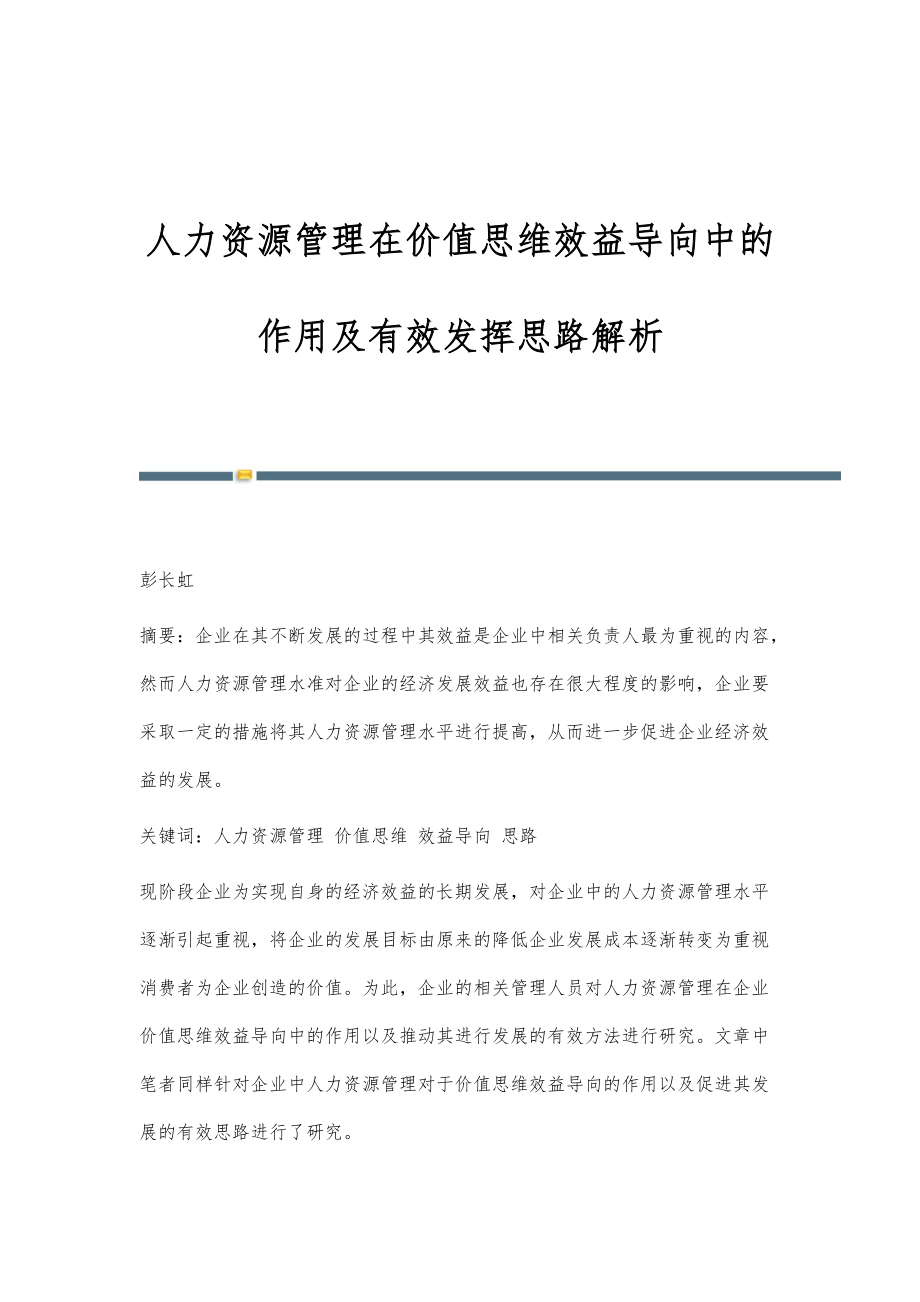 人力资源管理在价值思维效益导向中的作用及有效发挥思路解析

彭长虹

摘要：企业在其不断发展的过程中其效益是企业中相关负责人最为重视的内容，然而人力资源管理水准对企业的经济发展效益也存在很大程度的影响，企业要采取一定的措施将其人力资源管理水平进行提高，从而进一步促进企业经济效益的发展。

关键词：人力资源管理 价值思维 效益导向 思路

现阶段企业为实现自身的经济效益的长期发展，对企业中的人力资源管理水平逐渐引起重视，将企业的发展目标由原来的降低企业发展成本逐渐转变为重视消费者为企业创造的价值。为此，企业的相关管理人员对人力资源管理在企业价值思维效益导向中的作用以及推动其进行发展的有效方法进行研究。文章中笔者同样针对企业中人力资源管理对于价值思维效益导向的作用以及促进其发展的有效思路进行了研究。